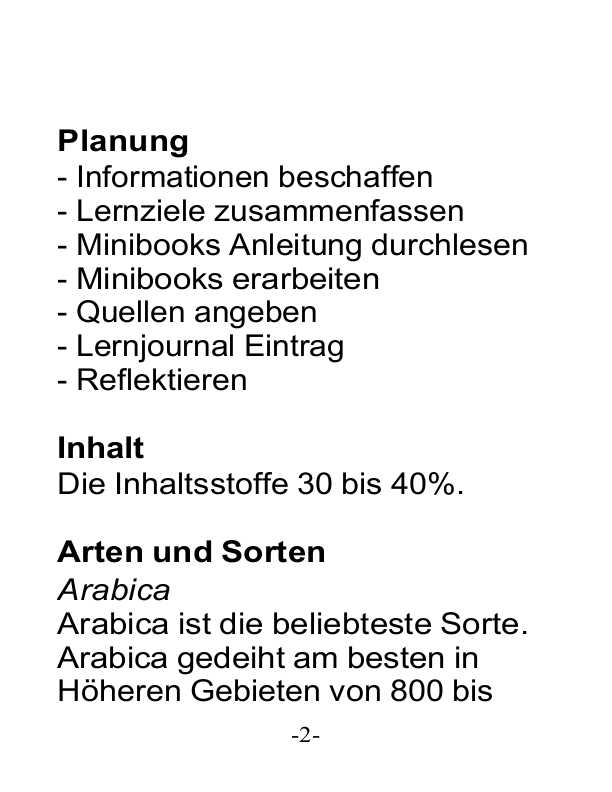 Planung
- Informationen beschaffen
- Lernziele zusammenfassen
- Minibooks Anleitung durchlesen
- Minibooks erarbeiten
- Quellen angeben
- Lernjournal Eintrag
- Reflektieren

Inhalt
Die Inhaltsstoffe 30 bis 40%.

Arten und Sorten
Arabica
Arabica ist die beliebteste Sorte. Arabica gedeiht am besten in Höheren Gebieten von 800 bis

-2-